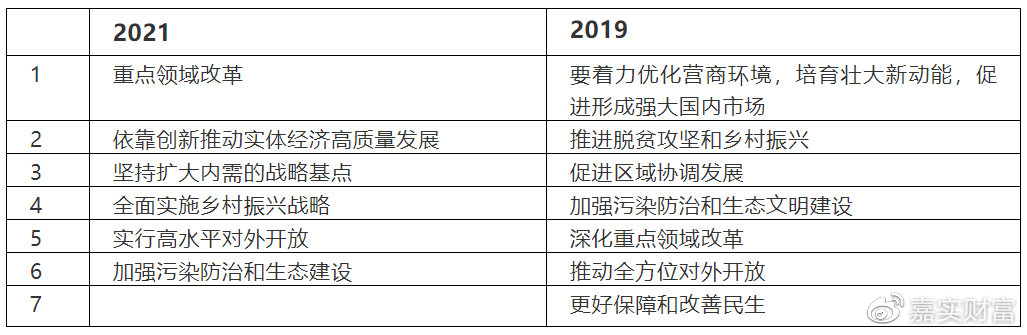 |   | 2021 | 2019 |
|---|---|---|
| 1 | 重点领域改革 | 要着力优化营商环境，培育壮大新动能，促进形成强大国内市场 |
| 2 | 依靠创新推动实体经济高质量发展 | 推进脱贫攻坚和乡村振兴 |
| 3 | 坚持扩大内需的战略基点 | 促进区域协调发展 |
| 4 | 全面实施乡村振兴战略 | 加强污染防治和生态文明建设 |
| 5 | 实行高水平对外开放 | 深化重点领域改革 |
| 6 | 加强污染防治和生态建设 | 推动全方位对外开放 |
| 7 |  | 更好保障和改善民生 |

嘉实财富